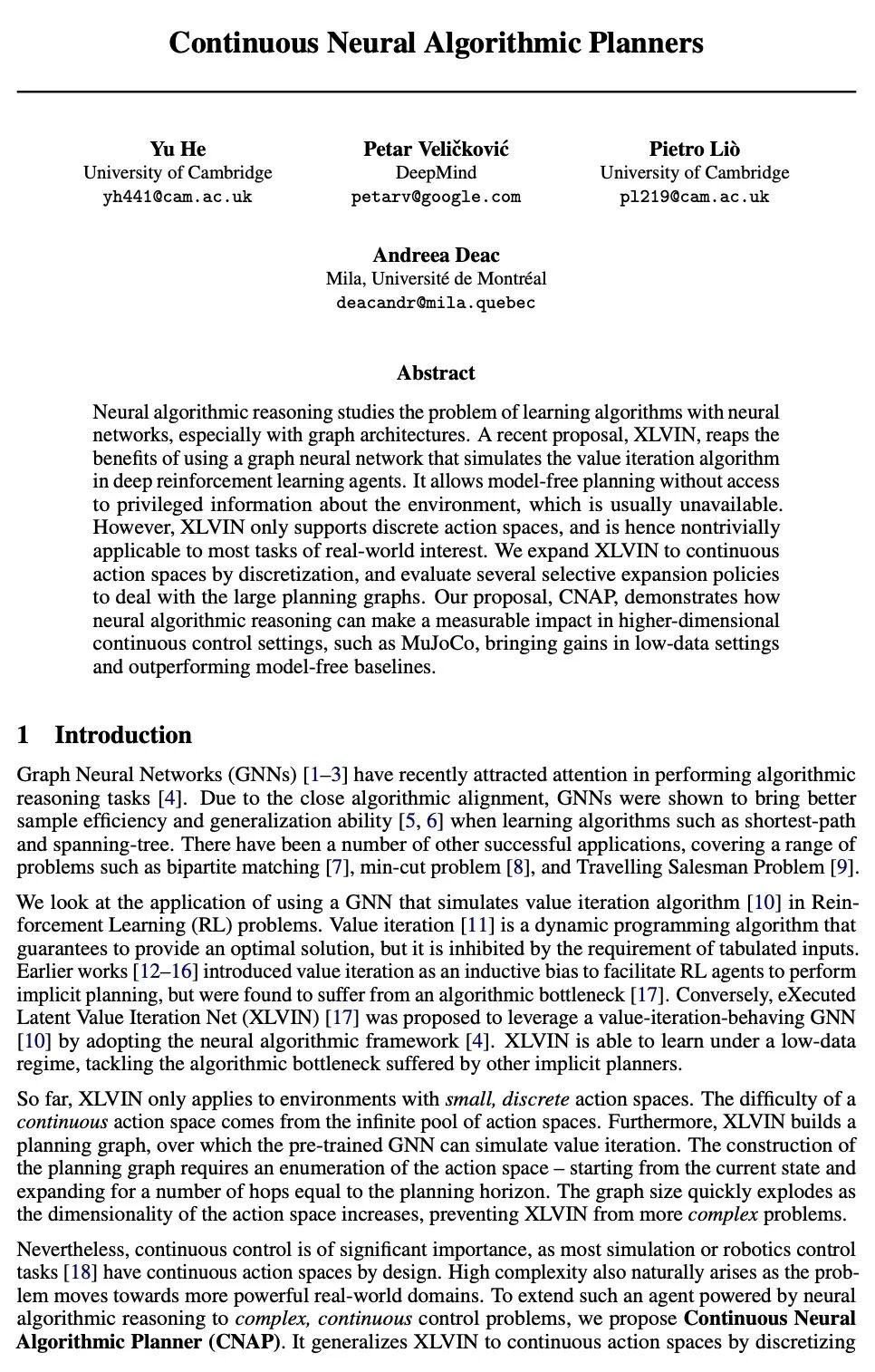 Continuous Neural Algorithmic Planners

Yu He
University of Cambridge
yh441@cam.ac.uk

Petar Veličković
DeepMind
petarv@google.com

Pietro Liò
University of Cambridge
pl219@cam.ac.uk

Andreea Deac
Mila, Université de Montréal
deacandr@mila.quebec

Abstract

Neural algorithmic reasoning studies the problem of learning algorithms with neural networks, especially with graph architectures. A recent proposal, XLVIN, reaps the benefits of using a graph neural network that simulates the value iteration algorithm in deep reinforcement learning agents. It allows model-free planning without access to privileged information about the environment, which is usually unavailable. However, XLVIN only supports discrete action spaces, and is hence nontrivially applicable to most tasks of real-world interest. We expand XLVIN to continuous action spaces by discretization, and evaluate several selective expansion policies to deal with the large planning graphs. Our proposal, CNAP, demonstrates how neural algorithmic reasoning can make a measurable impact in higher-dimensional continuous control settings, such as MuJoCo, bringing gains in low-data settings and outperforming model-free baselines.

1 Introduction

Graph Neural Networks (GNNs) [1–3] have recently attracted attention in performing algorithmic reasoning tasks [4]. Due to the close algorithmic alignment, GNNs were shown to bring better sample efficiency and generalization ability [5, 6] when learning algorithms such as shortest-path and spanning-tree. There have been a number of other successful applications, covering a range of problems such as bipartite matching [7], min-cut problem [8], and Travelling Salesman Problem [9].

We look at the application of using a GNN that simulates value iteration algorithm [10] in Reinforcement Learning (RL) problems. Value iteration [11] is a dynamic programming algorithm that guarantees to provide an optimal solution, but it is inhibited by the requirement of tabulated inputs. Earlier works [12–16] introduced value iteration as an inductive bias to facilitate RL agents to perform implicit planning, but were found to suffer from an algorithmic bottleneck [17]. Conversely, eXecuted Latent Value Iteration Net (XLVIN) [17] was proposed to leverage a value-iteration-behaving GNN [10] by adopting the neural algorithmic framework [4]. XLVIN is able to learn under a low-data regime, tackling the algorithmic bottleneck suffered by other implicit planners.

So far, XLVIN only applies to environments with small, discrete action spaces. The difficulty of a continuous action space comes from the infinite pool of action spaces. Furthermore, XLVIN builds a planning graph, over which the pre-trained GNN can simulate value iteration. The construction of the planning graph requires an enumeration of the action space – starting from the current state and expanding for a number of hops equal to the planning horizon. The graph size quickly explodes as the dimensionality of the action space increases, preventing XLVIN from more complex problems.

Nevertheless, continuous control is of significant importance, as most simulation or robotics control tasks [18] have continuous action spaces by design. High complexity also naturally arises as the problem moves towards more powerful real-world domains. To extend such an agent powered by neural algorithmic reasoning to complex, continuous control problems, we propose Continuous Neural Algorithmic Planner (CNAP). It generalizes XLVIN to continuous action spaces by discretizing